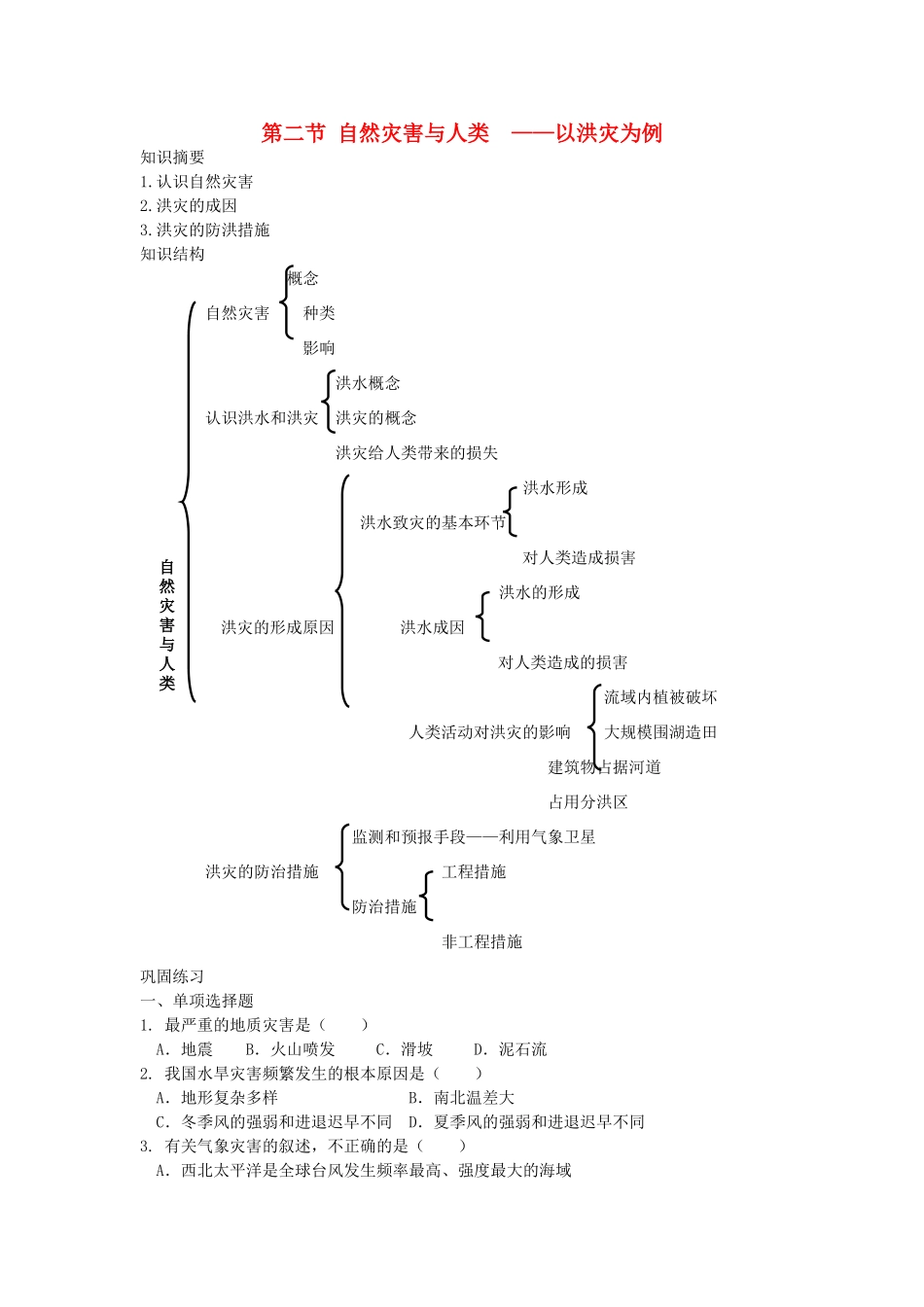 第二节 自然灾害与人类 ——以洪灾为例

知识摘要
1.认识自然灾害
2.洪灾的成因
3.洪灾的防洪措施
知识结构

自然灾害与人类

自然灾害
概念
种类
影响

认识洪水和洪灾
洪水概念
洪灾的概念
洪灾给人类带来的损失

洪灾的形成原因
洪水致灾的基本环节
洪水形成
对人类造成损害
洪水成因
洪水的形成
对人类造成的损害
人类活动对洪灾的影响
流域内植被破坏
大规模围湖造田
建筑物占据河道
占用分洪区

洪灾的防治措施
监测和预报手段——利用气象卫星
防治措施
工程措施
非工程措施

巩固练习
一、单项选择题
1. 最严重的地质灾害是（ ）
A．地震 B．火山喷发 C．滑坡 D．泥石流
2. 我国水旱灾害频繁发生的根本原因是（ ）
A．地形复杂多样 B．南北温差大
C．冬季风的强弱和进退迟早不同 D．夏季风的强弱和进退迟早不同
3. 有关气象灾害的叙述，不正确的是（ ）
A．西北太平洋是全球台风发生频率最高、强度最大的海域